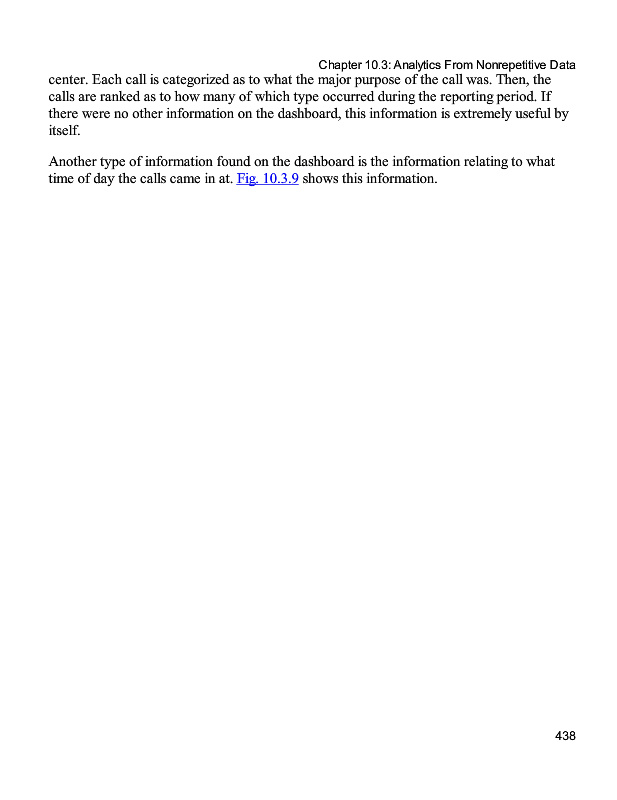 Chapter 10.3: Analytics From Nonrepetitive Data

center. Each call is categorized as to what the major purpose of the call was. Then, the calls are ranked as to how many of which type occurred during the reporting period. If there were no other information on the dashboard, this information is extremely useful by itself.

Another type of information found on the dashboard is the information relating to what time of day the calls came in at. Fig. 10.3.9 shows this information.

438